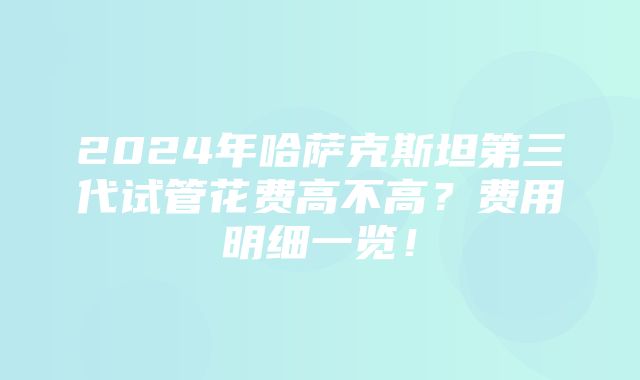 2024年哈萨克斯坦第三代试管花费高不高？费用明细一览！